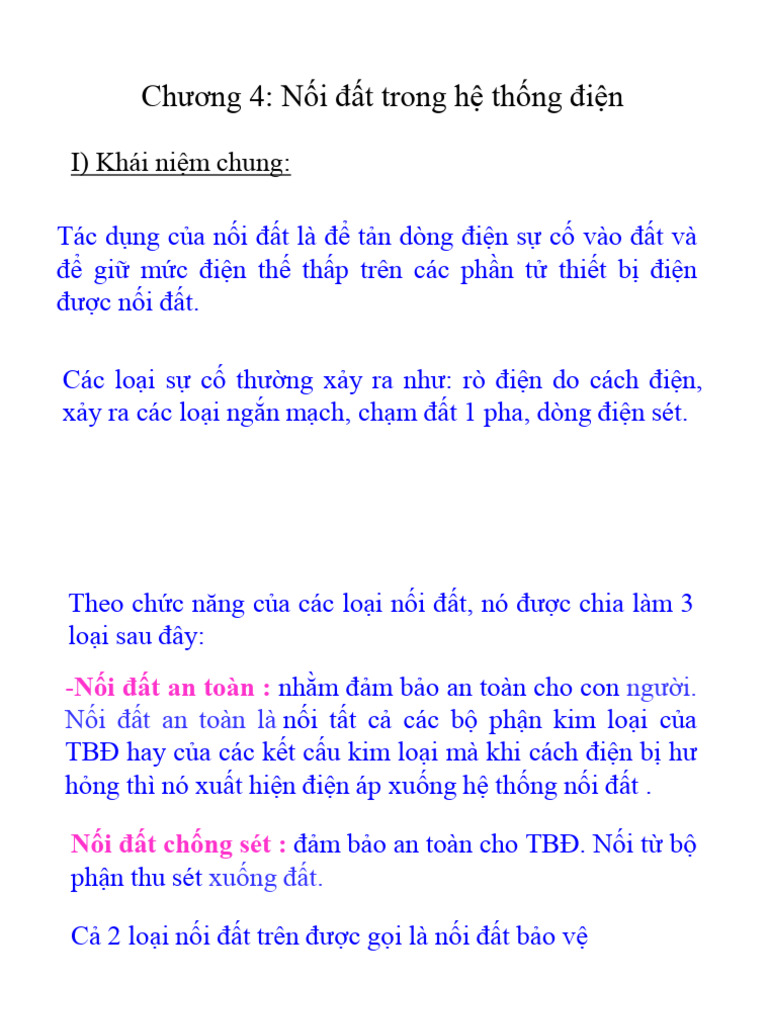 Chương 4: Nối đất trong hệ thống điện

I) Khái niệm chung:

Tác dụng của nối đất là để tản dòng điện sự cố vào đất và để giữ mức điện thế thấp trên các phần tử thiết bị điện được nối đất.

Các loại sự cố thường xảy ra như: rò điện do cách điện, xảy ra các loại ngắn mạch, chạm đất 1 pha, dòng điện sét.

Theo chức năng của các loại nối đất, nó được chia làm 3 loại sau đây:

-Nối đất an toàn : nhằm đảm bảo an toàn cho con người. Nối đất an toàn là nối tất cả các bộ phận kim loại của TBĐ hay của các kết cấu kim loại mà khi cách điện bị hư hỏng thì nó xuất hiện điện áp xuống hệ thống nối đất .

Nối đất chống sét : đảm bảo an toàn cho TBĐ. Nối từ bộ phận thu sét xuống đất.

Cả 2 loại nối đất trên được gọi là nối đất bảo vệ